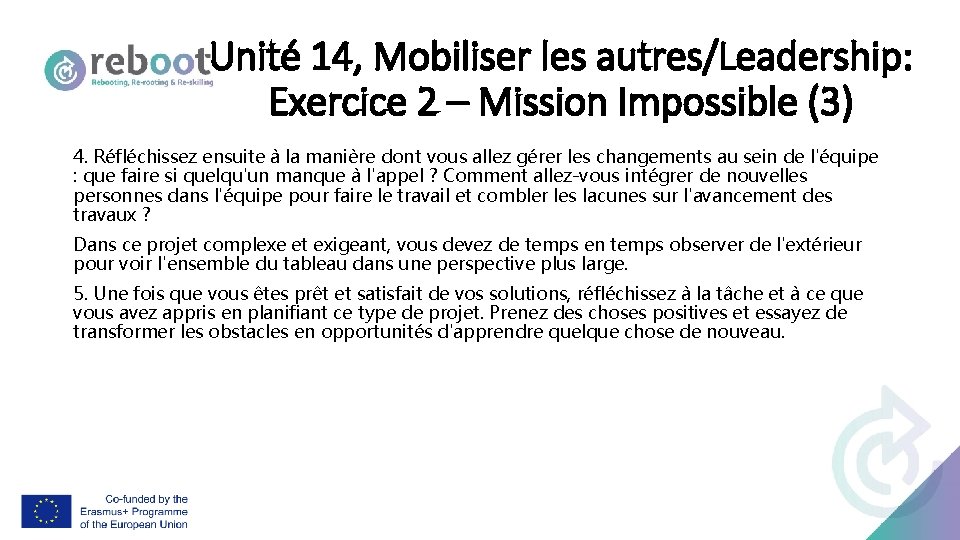 reboot
Rebooting, Re-rooting & Re-skilling

Unité 14, Mobiliser les autres/Leadership: Exercice 2 – Mission Impossible (3)

4. Réfléchissez ensuite à la manière dont vous allez gérer les changements au sein de l'équipe : que faire si quelqu'un manque à l'appel ? Comment allez-vous intégrer de nouvelles personnes dans l'équipe pour faire le travail et combler les lacunes sur l'avancement des travaux ?

Dans ce projet complexe et exigeant, vous devez de temps en temps observer de l'extérieur pour voir l'ensemble du tableau dans une perspective plus large.

5. Une fois que vous êtes prêt et satisfait de vos solutions, réfléchissez à la tâche et à ce que vous avez appris en planifiant ce type de projet. Prenez des choses positives et essayez de transformer les obstacles en opportunités d'apprendre quelque chose de nouveau.

Co-funded by the Erasmus+ Programme of the European Union